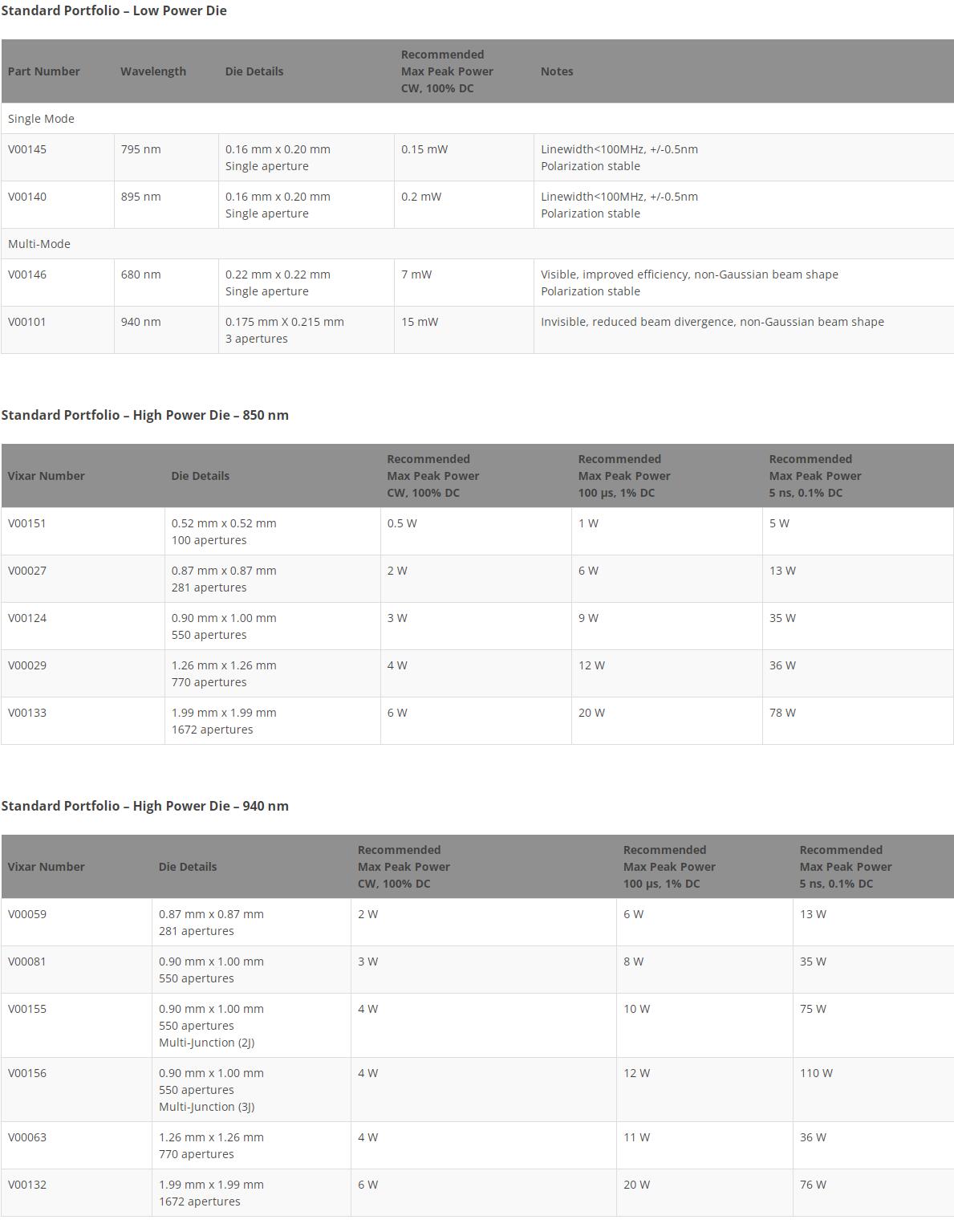 Standard Portfolio – Low Power Die

| Part Number | Wavelength | Die Details | Recommended Max Peak Power CW, 100% DC | Notes |
|---|---|---|---|---|
| Single Mode | | | | |
| V00145 | 795 nm | 0.16 mm x 0.20 mm Single aperture | 0.15 mW | Linewidth<100MHz, +/-0.5nm Polarization stable |
| V00140 | 895 nm | 0.16 mm x 0.20 mm Single aperture | 0.2 mW | Linewidth<100MHz, +/-0.5nm Polarization stable |
| Multi-Mode | | | | |
| V00146 | 680 nm | 0.22 mm x 0.22 mm Single aperture | 7 mW | Visible, improved efficiency, non-Gaussian beam shape Polarization stable |
| V00101 | 940 nm | 0.175 mm X 0.215 mm 3 apertures | 15 mW | Invisible, reduced beam divergence, non-Gaussian beam shape |

Standard Portfolio – High Power Die – 850 nm

| Vixar Number | Die Details | Recommended Max Peak Power CW, 100% DC | Recommended Max Peak Power 100 µs, 1% DC | Recommended Max Peak Power 5 ns, 0.1% DC |
|---|---|---|---|---|
| V00151 | 0.52 mm x 0.52 mm 100 apertures | 0.5 W | 1 W | 5 W |
| V00027 | 0.87 mm x 0.87 mm 281 apertures | 2 W | 6 W | 13 W |
| V00124 | 0.90 mm x 1.00 mm 550 apertures | 3 W | 9 W | 35 W |
| V00029 | 1.26 mm x 1.26 mm 770 apertures | 4 W | 12 W | 36 W |
| V00133 | 1.99 mm x 1.99 mm 1672 apertures | 6 W | 20 W | 78 W |

Standard Portfolio – High Power Die – 940 nm

| Vixar Number | Die Details | Recommended Max Peak Power CW, 100% DC | Recommended Max Peak Power 100 µs, 1% DC | Recommended Max Peak Power 5 ns, 0.1% DC |
|---|---|---|---|---|
| V00059 | 0.87 mm x 0.87 mm 281 apertures | 2 W | 6 W | 13 W |
| V00081 | 0.90 mm x 1.00 mm 550 apertures | 3 W | 8 W | 35 W |
| V00155 | 0.90 mm x 1.00 mm 550 apertures Multi-Junction (2J) | 4 W | 10 W | 75 W |
| V00156 | 0.90 mm x 1.00 mm 550 apertures Multi-Junction (3J) | 4 W | 12 W | 110 W |
| V00063 | 1.26 mm x 1.26 mm 770 apertures | 4 W | 11 W | 36 W |
| V00132 | 1.99 mm x 1.99 mm 1672 apertures | 6 W | 20 W | 76 W |